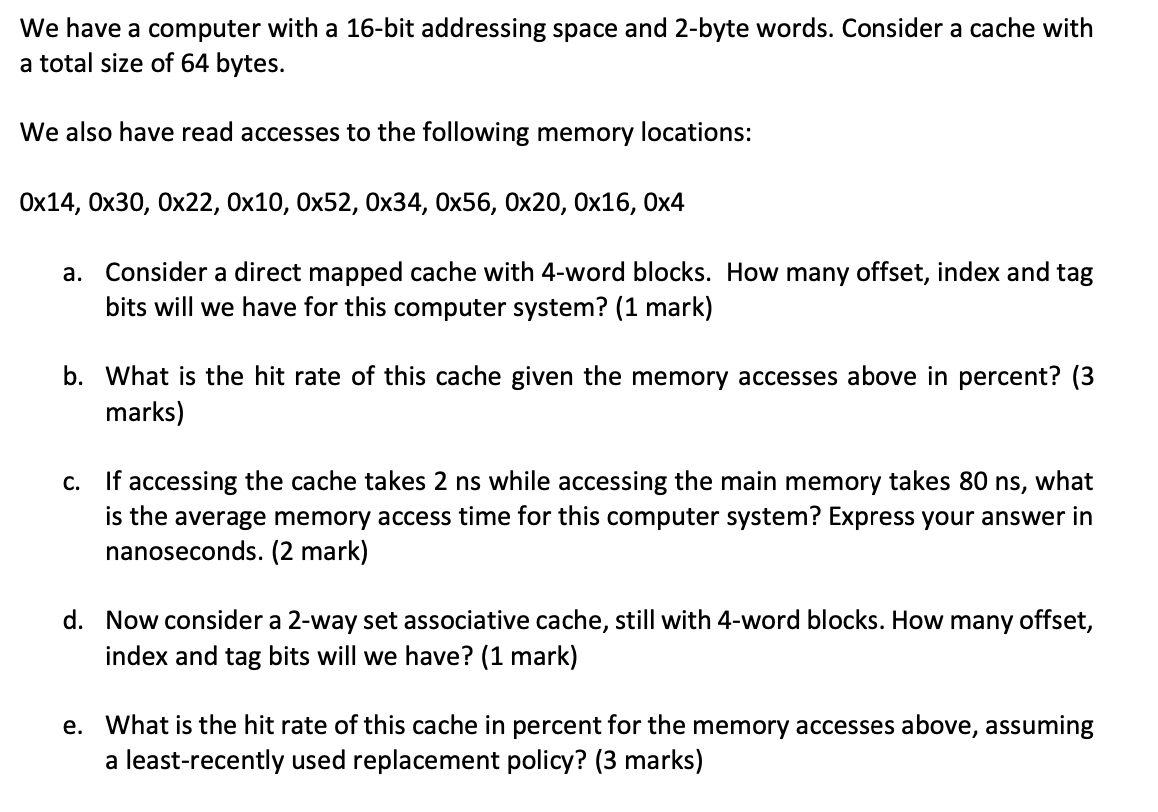 We have a computer with a 16-bit addressing space and 2-byte words. Consider a cache with a total size of 64 bytes.

We also have read accesses to the following memory locations:

0x14, 0x30, 0x22, 0x10, 0x52, 0x34, 0x56, 0x20, 0x16, 0x4

a. Consider a direct mapped cache with 4-word blocks. How many offset, index and tag bits will we have for this computer system? (1 mark)

b. What is the hit rate of this cache given the memory accesses above in percent? (3 marks)

c. If accessing the cache takes 2 ns while accessing the main memory takes 80 ns, what is the average memory access time for this computer system? Express your answer in nanoseconds. (2 mark)

d. Now consider a 2-way set associative cache, still with 4-word blocks. How many offset, index and tag bits will we have? (1 mark)

e. What is the hit rate of this cache in percent for the memory accesses above, assuming a least-recently used replacement policy? (3 marks)